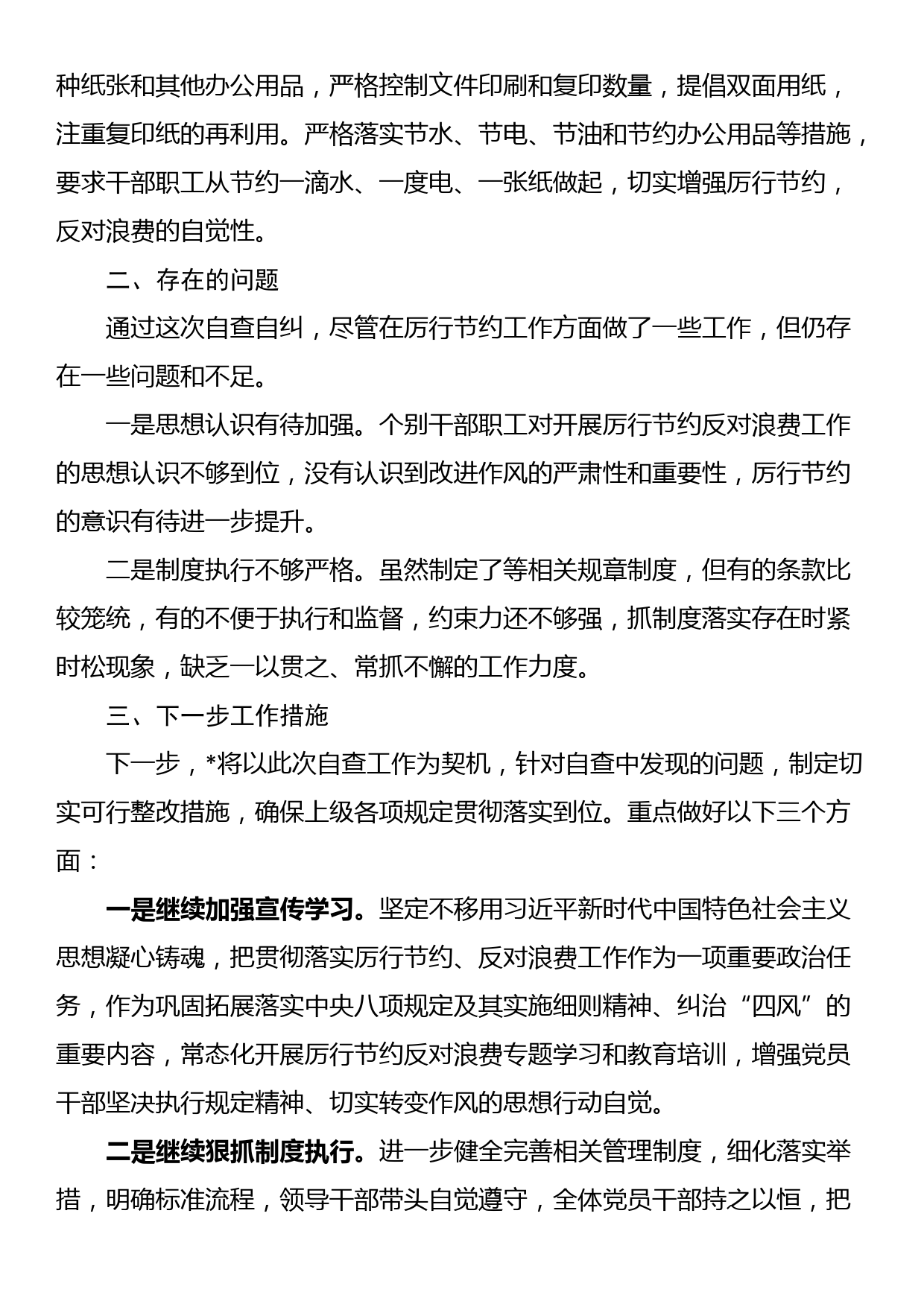 种纸张和其他办公用品，严格控制文件印刷和复印数量，提倡双面用纸，注重复印纸的再利用。严格落实节水、节电、节油和节约办公用品等措施，要求干部职工从节约一滴水、一度电、一张纸做起，切实增强厉行节约，反对浪费的自觉性。

二、存在的问题

通过这次自查自纠，尽管在厉行节约工作方面做了一些工作，但仍存在一些问题和不足。

一是思想认识有待加强。个别干部职工对开展厉行节约反对浪费工作的思想认识不够到位，没有认识到改进作风的严肃性和重要性，厉行节约的意识有待进一步提升。

二是制度执行不够严格。虽然制定了等相关规章制度，但有的条款比较笼统，有的不便于执行和监督，约束力还不够强，抓制度落实存在时紧时松现象，缺乏一以贯之、常抓不懈的工作力度。

三、下一步工作措施

下一步，*将以此次自查工作为契机，针对自查中发现的问题，制定切实可行整改措施，确保上级各项规定贯彻落实到位。重点做好以下三个方面：

一是继续加强宣传学习。坚定不移用习近平新时代中国特色社会主义思想凝心铸魂，把贯彻落实厉行节约、反对浪费工作作为一项重要政治任务，作为巩固拓展落实中央八项规定及其实施细则精神、纠治“四风”的重要内容，常态化开展厉行节约反对浪费专题学习和教育培训，增强党员干部坚决执行规定精神、切实转变作风的思想行动自觉。

二是继续狠抓制度执行。进一步健全完善相关管理制度，细化落实举措，明确标准流程，领导干部带头自觉遵守，全体党员干部持之以恒，把